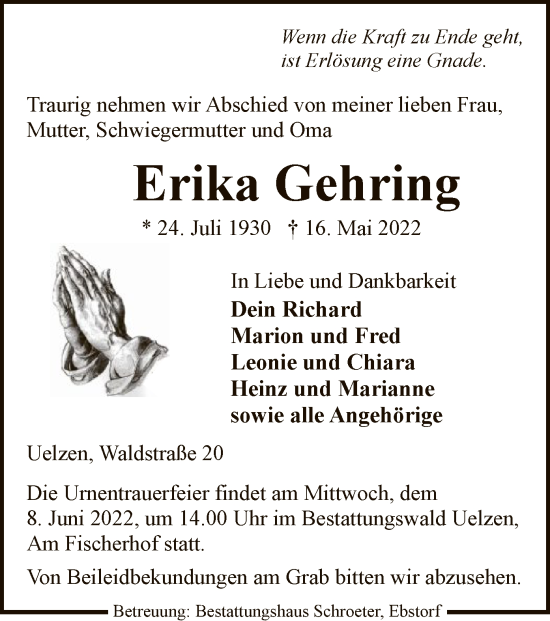 Wenn die Kraft zu Ende geht, ist Erlösung eine Gnade.

Traurig nehmen wir Abschied von meiner lieben Frau, Mutter, Schwiegermutter und Oma

Erika Gehring

* 24. Juli 1930 † 16. Mai 2022

In Liebe und Dankbarkeit
Dein Richard
Marion und Fred
Leonie und Chiara
Heinz und Marianne
sowie alle Angehörige

Uelzen, Waldstraße 20

Die Urnentrauerfeier findet am Mittwoch, dem 8. Juni 2022, um 14.00 Uhr im Bestattungswald Uelzen, Am Fischerhof statt.

Von Beileidbekundungen am Grab bitten wir abzusehen.

Betreuung: Bestattungshaus Schroeter, Ebstorf